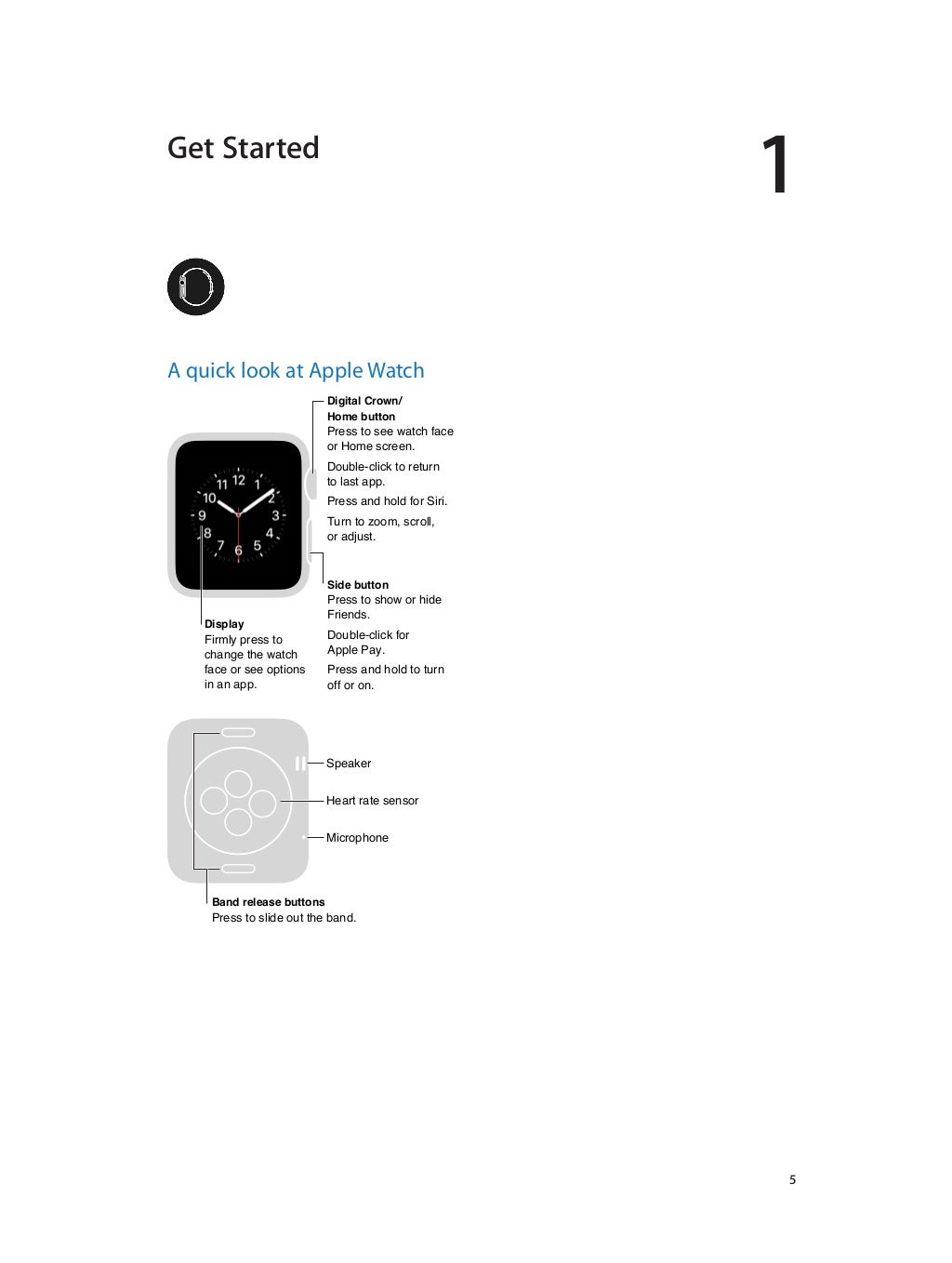 Get Started

1

A quick look at Apple Watch

Digital Crown/
Home button
Press to see watch face or Home screen.

Double-click to return to last app.

Press and hold for Siri.

Turn to zoom, scroll, or adjust.

11 12 1
10 2
9 3
8 4
7 6 5

Side button
Press to show or hide Friends.

Double-click for Apple Pay.

Press and hold to turn off or on.

Display
Firmly press to change the watch face or see options in an app.

Speaker

Heart rate sensor

Microphone

Band release buttons
Press to slide out the band.

5